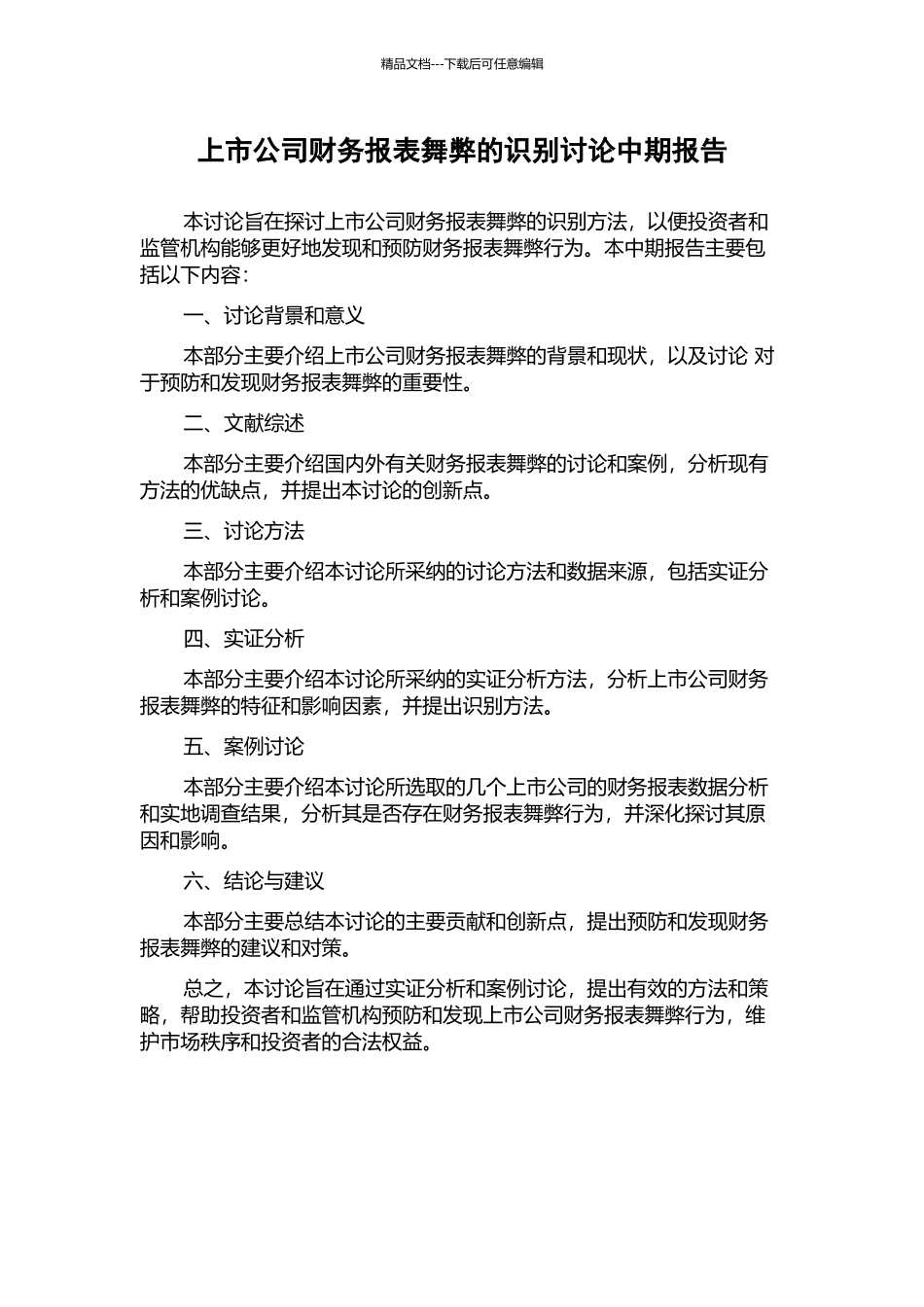 精品文档---下载后可任意编辑

上市公司财务报表舞弊的识别讨论中期报告

本讨论旨在探讨上市公司财务报表舞弊的识别方法，以便投资者和监管机构能够更好地发现和预防财务报表舞弊行为。本中期报告主要包括以下内容：

一、讨论背景和意义

本部分主要介绍上市公司财务报表舞弊的背景和现状，以及讨论 对于预防和发现财务报表舞弊的重要性。

二、文献综述

本部分主要介绍国内外有关财务报表舞弊的讨论和案例，分析现有方法的优缺点，并提出本讨论的创新点。

三、讨论方法

本部分主要介绍本讨论所采纳的讨论方法和数据来源，包括实证分析和案例讨论。

四、实证分析

本部分主要介绍本讨论所采纳的实证分析方法，分析上市公司财务报表舞弊的特征和影响因素，并提出识别方法。

五、案例讨论

本部分主要介绍本讨论所选取的几个上市公司的财务报表数据分析和实地调查结果，分析其是否存在财务报表舞弊行为，并深化探讨其原因和影响。

六、结论与建议

本部分主要总结本讨论的主要贡献和创新点，提出预防和发现财务报表舞弊的建议和对策。

总之，本讨论旨在通过实证分析和案例讨论，提出有效的方法和策略，帮助投资者和监管机构预防和发现上市公司财务报表舞弊行为，维护市场秩序和投资者的合法权益。